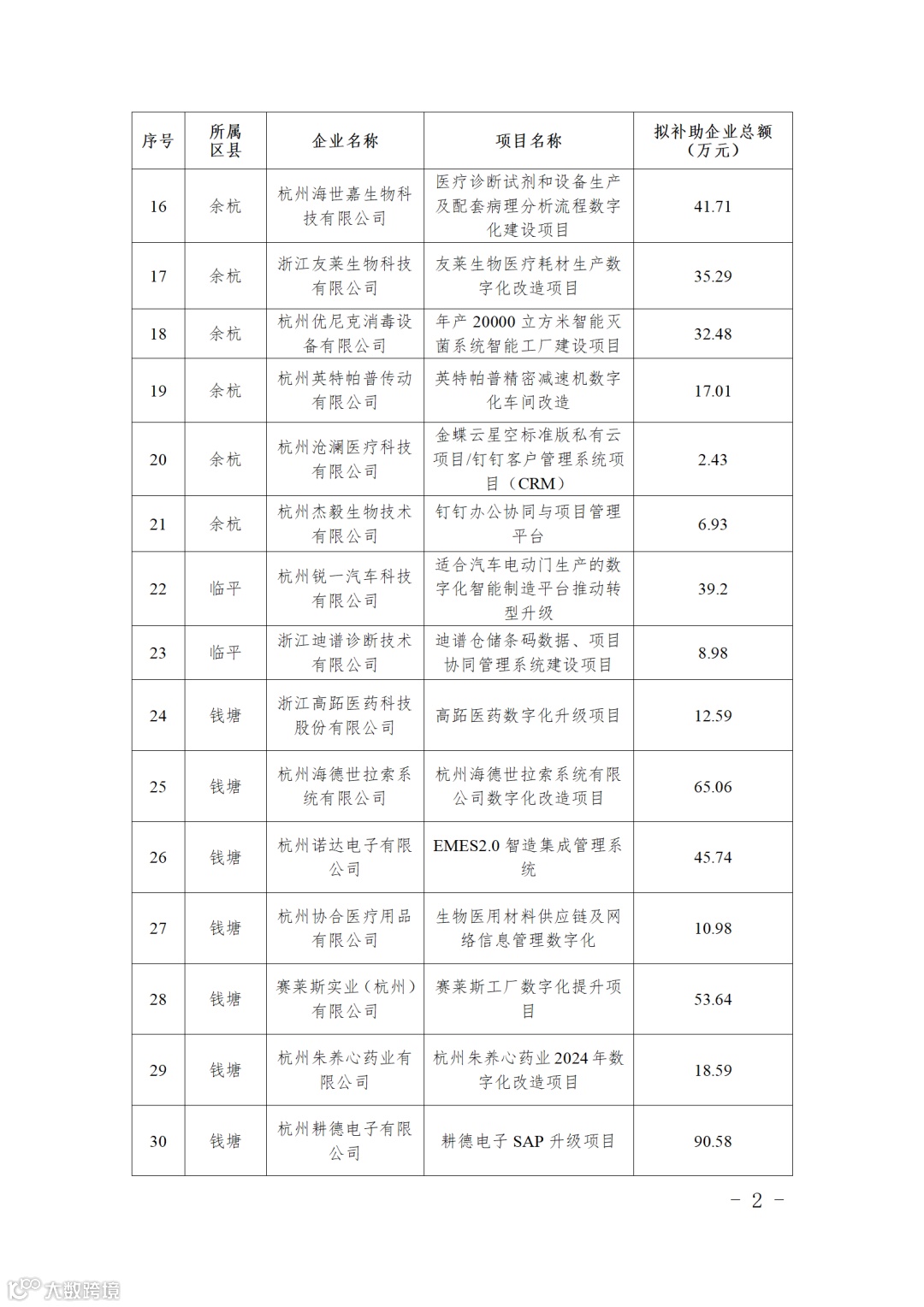 | 序号 | 所属区县 | 企业名称 | 项目名称 | 拟补助企业总额（万元） |
|---|---|---|---|---|
| 16 | 余杭 | 杭州海世嘉生物科技有限公司 | 医疗诊断试剂和设备生产及配套病理分析流程数字化建设项目 | 41.71 |
| 17 | 余杭 | 浙江友莱生物科技有限公司 | 友莱生物医疗耗材生产数字化改造项目 | 35.29 |
| 18 | 余杭 | 杭州优尼克消毒设备有限公司 | 年产 20000 立方米智能灭菌系统智能工厂建设项目 | 32.48 |
| 19 | 余杭 | 杭州英特帕普传动有限公司 | 英特帕普精密减速机数字化车间改造 | 17.01 |
| 20 | 余杭 | 杭州沧澜医疗科技有限公司 | 金蝶云星空标准版私有云项目/钉钉客户管理系统项目（CRM） | 2.43 |
| 21 | 余杭 | 杭州杰毅生物技术有限公司 | 钉钉办公协同与项目管理平台 | 6.93 |
| 22 | 临平 | 杭州锐一汽车科技有限公司 | 适合汽车电动门生产的数字化智能制造平台推动转型升级 | 39.2 |
| 23 | 临平 | 浙江迪谱诊断技术有限公司 | 迪谱仓储条码数据、项目协同管理系统建设项目 | 8.98 |
| 24 | 钱塘 | 浙江高跖医药科技股份有限公司 | 高跖医药数字化升级项目 | 12.59 |
| 25 | 钱塘 | 杭州海德世拉索系统有限公司 | 杭州海德世拉索系统有限公司数字化改造项目 | 65.06 |
| 26 | 钱塘 | 杭州诺达电子有限公司 | EMES2.0 智造集成管理系统 | 45.74 |
| 27 | 钱塘 | 杭州协合医疗用品有限公司 | 生物医用材料供应链及网络信息管理数字化 | 10.98 |
| 28 | 钱塘 | 赛莱斯实业（杭州）有限公司 | 赛莱斯工厂数字化提升项目 | 53.64 |
| 29 | 钱塘 | 杭州朱养心药业有限公司 | 杭州朱养心药业 2024 年数字化改造项目 | 18.59 |
| 30 | 钱塘 | 杭州耕德电子有限公司 | 耕德电子 SAP 升级项目 | 90.58 |

- 2 -

大数跨境